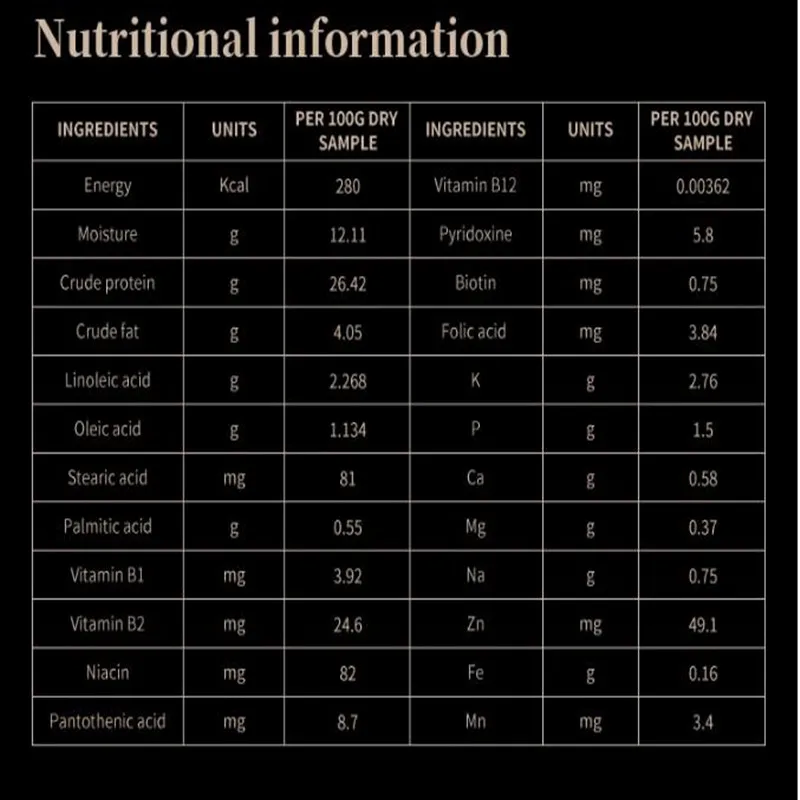 Nutritional information

| INGREDIENTS | UNITS | PER 100G DRY SAMPLE | INGREDIENTS | UNITS | PER 100G DRY SAMPLE |
|---|---|---|---|---|---|
| Energy | Kcal | 280 | Vitamin B12 | mg | 0.00362 |
| Moisture | g | 12.11 | Pyridoxine | mg | 5.8 |
| Crude protein | g | 26.42 | Biotin | mg | 0.75 |
| Crude fat | g | 4.05 | Folic acid | mg | 3.84 |
| Linoleic acid | g | 2.268 | K | g | 2.76 |
| Oleic acid | g | 1.134 | P | g | 1.5 |
| Stearic acid | mg | 81 | Ca | g | 0.58 |
| Palmitic acid | g | 0.55 | Mg | g | 0.37 |
| Vitamin B1 | mg | 3.92 | Na | g | 0.75 |
| Vitamin B2 | mg | 24.6 | Zn | mg | 49.1 |
| Niacin | mg | 82 | Fe | g | 0.16 |
| Pantothenic acid | mg | 8.7 | Mn | mg | 3.4 |